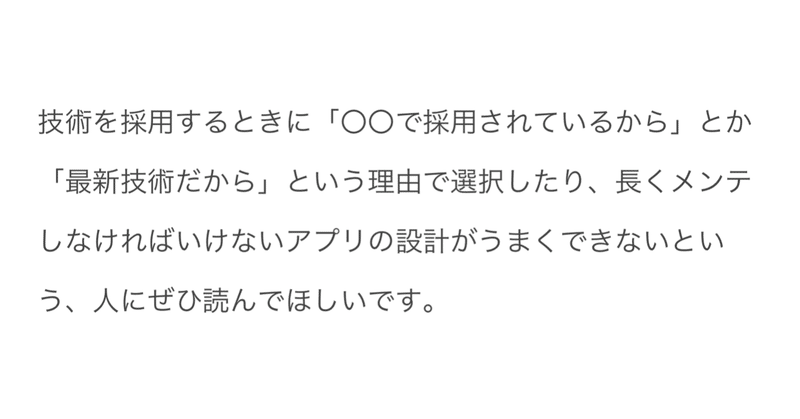 技術を採用するときに「〇〇で採用されているから」とか「最新技術だから」という理由で選択したり、長くメンテしなければいけないアプリの設計がうまくできないという、人にぜひ読んでほしいです。